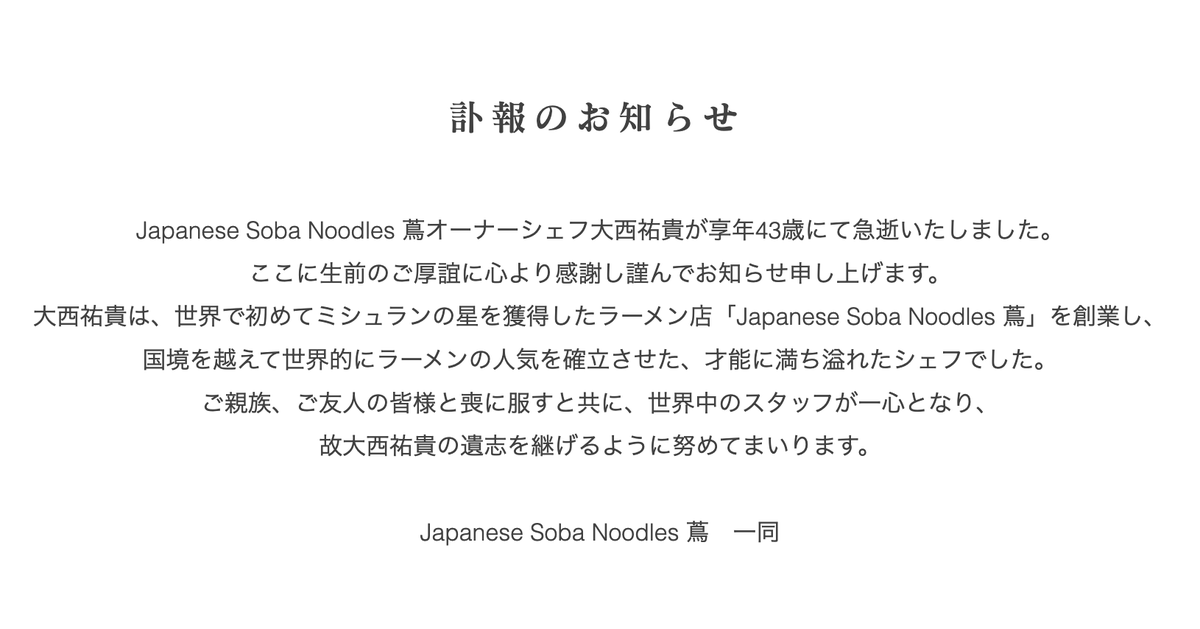 訃報のお知らせ

Japanese Soba Noodles 蔦オーナーシェフ大西祐貴が享年43歳にて急逝いたしました。
ここに生前のご厚誼に心より感謝し謹んでお知らせ申し上げます。
大西祐貴は、世界で初めてミシュランの星を獲得したラーメン店「Japanese Soba Noodles 蔦」を創業し、
国境を越えて世界的にラーメンの人気を確立させた、才能に満ち溢れたシェフでした。
ご親族、ご友人の皆様と喪に服すと共に、世界中のスタッフが一心となり、
故大西祐貴の遺志を継げるように努めてまいります。

Japanese Soba Noodles 蔦　一同